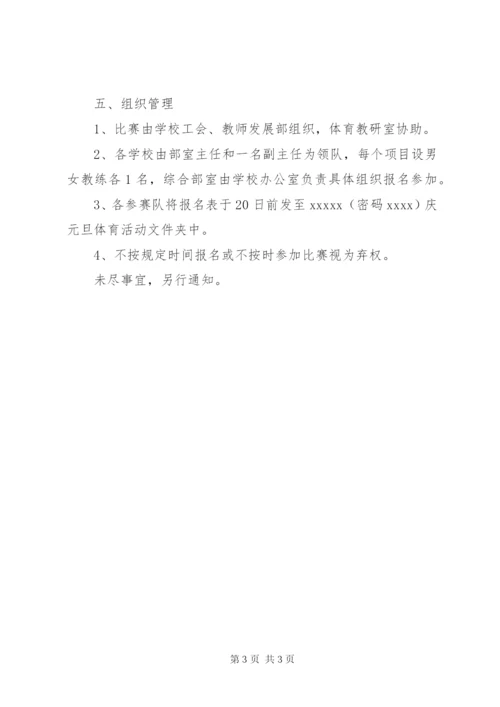 五、组织管理

1、比赛由学校工会、教师发展部组织，体育教研室协助。

2、各学校由部室主任和一名副主任为领队，每个项目设男女教练各1名，综合部室由学校办公室负责具体组织报名参加。

3、各参赛队将报名表于20日前发至xxxxx（密码xxxx）庆元旦体育活动文件夹中。

4、不按规定时间报名或不按时参加比赛视为弃权。

未尽事宜，另行通知。

第3页 共3页